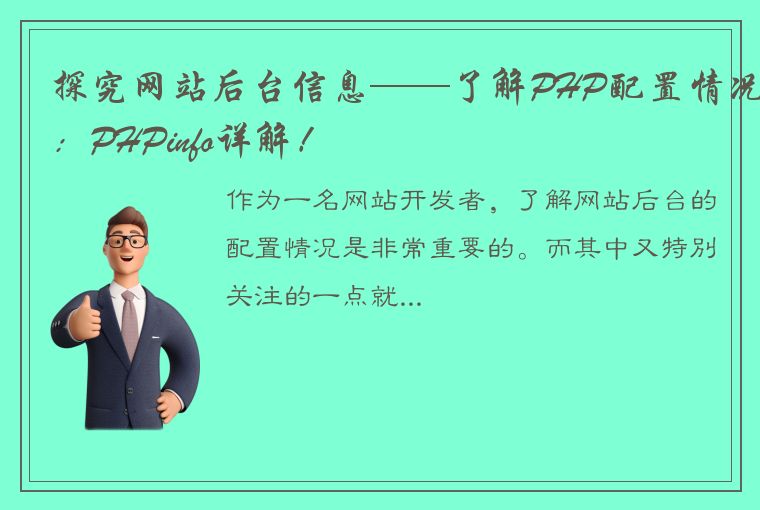 探究网站后台信息——了解PHP配置情况：PHPinfo详解！

作为一名网站开发者，了解网站后台的配置情况是非常重要的。而其中又特别关注的一点就...